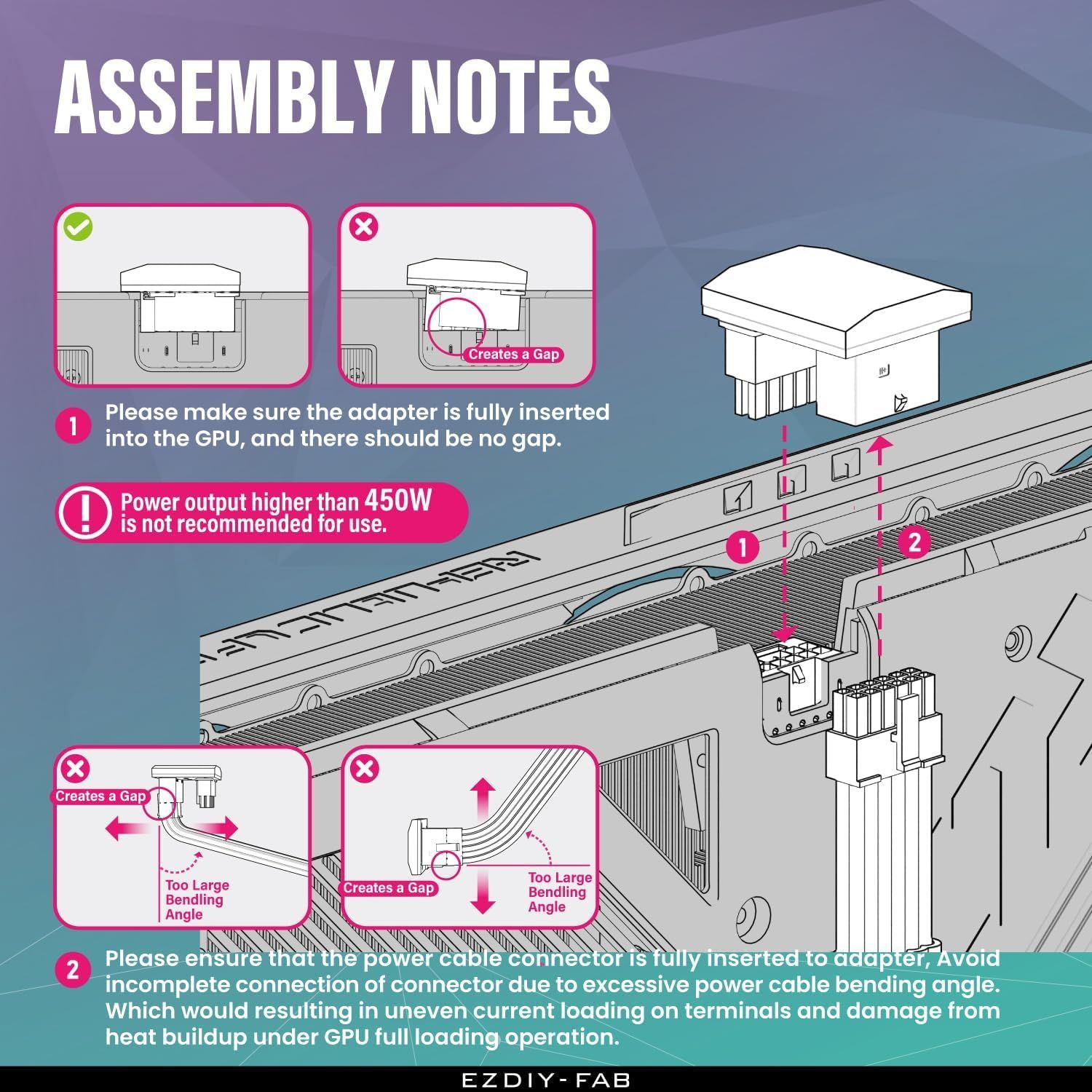 ASSEMBLY NOTES

Creates a Gap

1 Please make sure the adapter is fully inserted into the GPU, and there should be no gap.

Power output higher than 450W is not recommended for use.

1

2

Creates a Gap

Too Large Bendling Angle

Creates a Gap

Too Large Bendling Angle

2 Please ensure that the power cable connector is fully inserted to adapter, Avoid incomplete connection of connector due to excessive power cable bending angle. Which would resulting in uneven current loading on terminals and damage from heat buildup under GPU full loading operation.

EZDIY-FAB